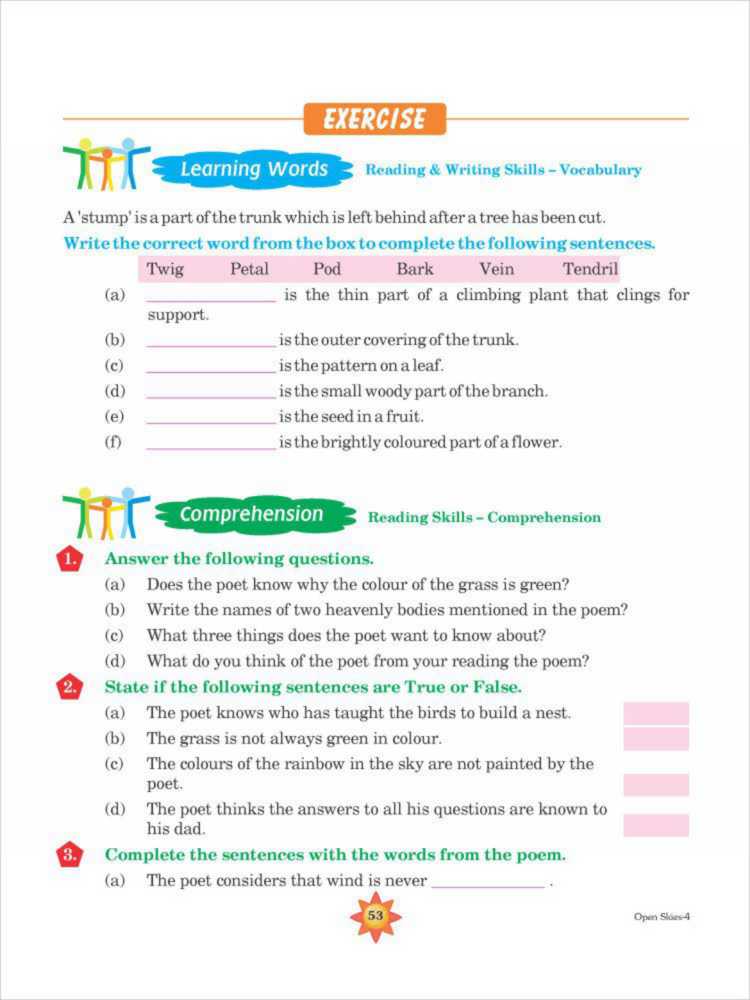 EXERCISE

Learning Words Reading & Writing Skills – Vocabulary

A 'stump' is a part of the trunk which is left behind after a tree has been cut.

Write the correct word from the box to complete the following sentences.

| Twig | Petal | Pod | Bark | Vein | Tendril |
|---|---|---|---|---|---|

(a) ______________ is the thin part of a climbing plant that clings for support.

(b) ______________ is the outer covering of the trunk.

(c) ______________ is the pattern on a leaf.

(d) ______________ is the small woody part of the branch.

(e) ______________ is the seed in a fruit.

(f) ______________ is the brightly coloured part of a flower.

Comprehension Reading Skills – Comprehension

1. Answer the following questions.

(a) Does the poet know why the colour of the grass is green?

(b) Write the names of two heavenly bodies mentioned in the poem?

(c) What three things does the poet want to know about?

(d) What do you think of the poet from your reading the poem?

2. State if the following sentences are True or False.

(a) The poet knows who has taught the birds to build a nest.

(b) The grass is not always green in colour.

(c) The colours of the rainbow in the sky are not painted by the poet.

(d) The poet thinks the answers to all his questions are known to his dad.

3. Complete the sentences with the words from the poem.

(a) The poet considers that wind is never ______________ .

53

Open Skies-4